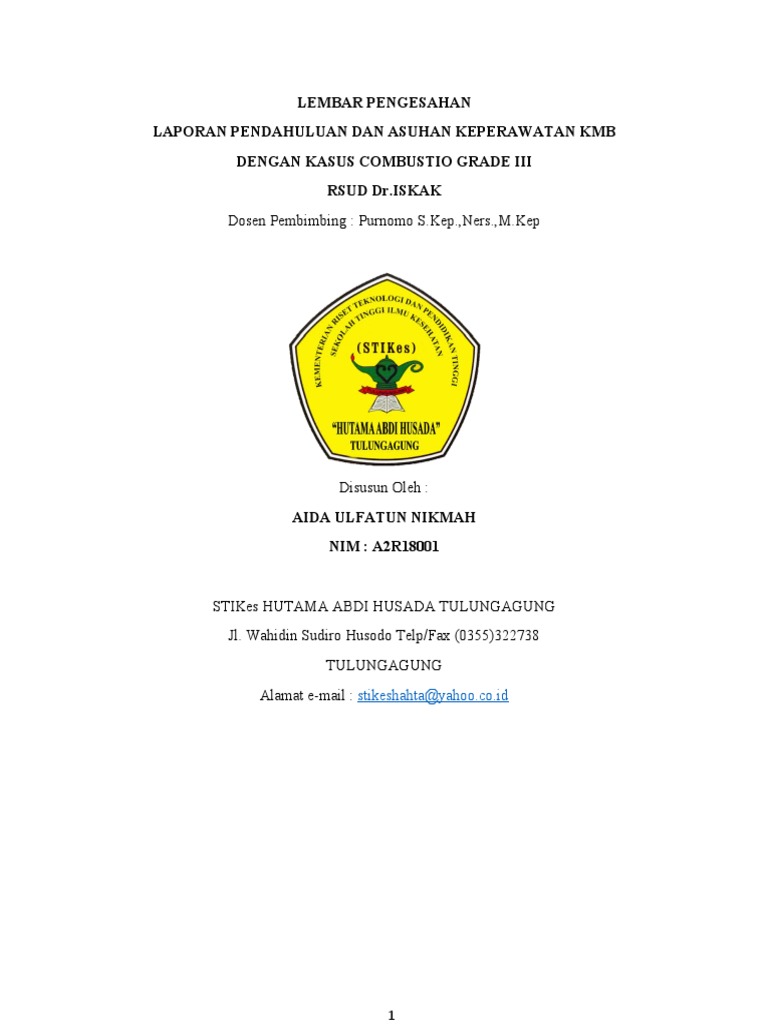 LEMBAR PENGESAHAN
LAPORAN PENDAHULUAN DAN ASUHAN KEPERAWATAN KMB
DENGAN KASUS COMBUSTIO GRADE III
RSUD Dr.ISKAK
Dosen Pembimbing : Purnomo S.Kep.,Ners.,M.Kep

KEMENTERIAN RISET TEKNOLOGI DAN PENDIDIKAN TINGGI
SEKOLAH TINGGI ILMU KESEHATAN
(STIKes)
"HUTAMA ABDI HUSADA"
TULUNGAGUNG

Disusun Oleh :
AIDA ULFATUN NIKMAH
NIM : A2R18001

STIKes HUTAMA ABDI HUSADA TULUNGAGUNG
Jl. Wahidin Sudiro Husodo Telp/Fax (0355)322738
TULUNGAGUNG
Alamat e-mail : stikeshahta@yahoo.co.id

1